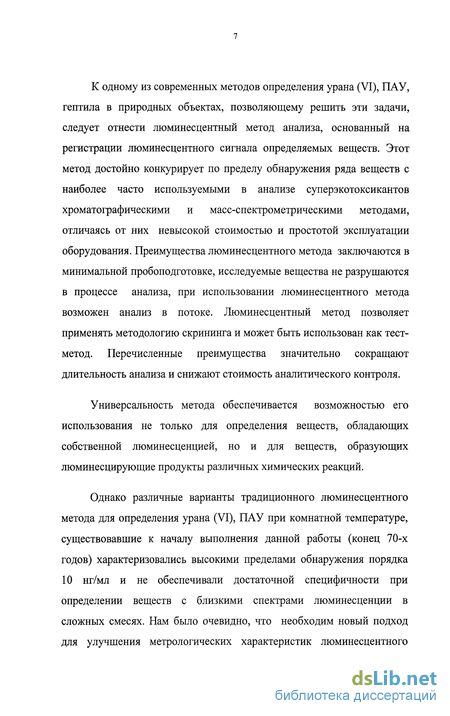 7

К одному из современных методов определения урана (VI), ПАУ, гептила в природных объектах, позволяющему решить эти задачи, следует отнести люминесцентный метод анализа, основанный на регистрации люминесцентного сигнала определяемых веществ. Этот метод достойно конкурирует по пределу обнаружения ряда веществ с наиболее часто используемыми в анализе суперэкотоксикантов хроматографическими и масс-спектрометрическими методами, отличаясь от них невысокой стоимостью и простотой эксплуатации оборудования. Преимущества люминесцентного метода заключаются в минимальной пробоподготовке, исследуемые вещества не разрушаются в процессе анализа, при использовании люминесцентного метода возможен анализ в потоке. Люминесцентный метод позволяет применять методологию скрининга и может быть использован как тест-метод. Перечисленные преимущества значительно сокращают длительность анализа и снижают стоимость аналитического контроля.

Универсальность метода обеспечивается возможностью его использования не только для определения веществ, обладающих собственной люминесценцией, но и для веществ, образующих люминесцирующие продукты различных химических реакций.

Однако различные варианты традиционного люминесцентного метода для определения урана (VI), ПАУ при комнатной температуре, существовавшие к началу выполнения данной работы (конец 70-х годов) характеризовались высокими пределами обнаружения порядка 10 нг/мл и не обеспечивали достаточной специфичности при определении веществ с близкими спектрами люминесценции в сложных смесях. Нам было очевидно, что необходим новый подход для улучшения метрологических характеристик люминесцентного

dsLib.net
библиотека диссертаций